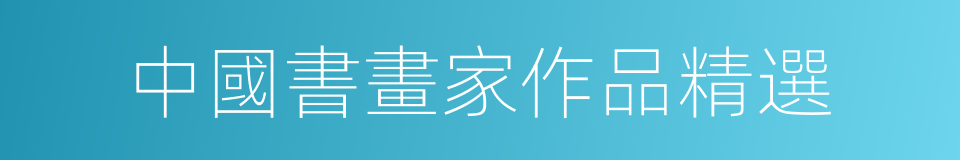 中國書畫家作品精選